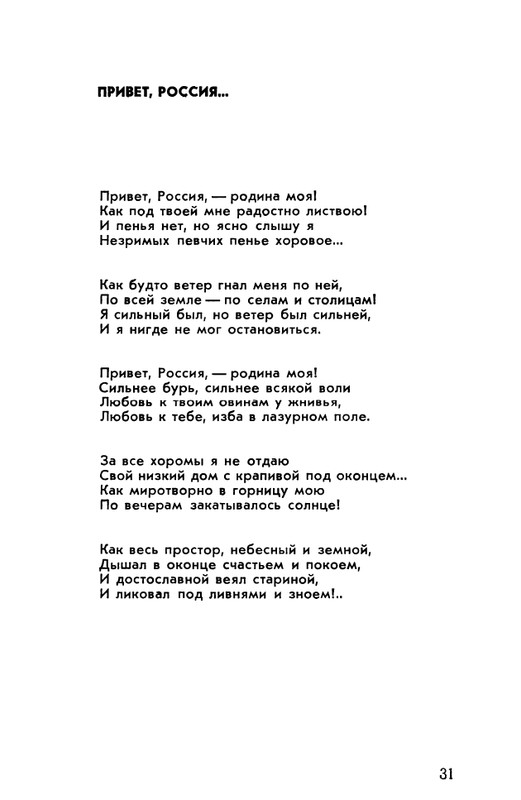 ПРИВЕТ, РОССИЯ...

Привет, Россия, — родина моя!
Как под твоей мне радостно листвою!
И пенья нет, но ясно слышу я
Незримых певчих пенье хоровое...

Как будто ветер гнал меня по ней,
По всей земле — по селам и столицам!
Я сильный был, но ветер был сильней,
И я нигде не мог остановиться.

Привет, Россия, — родина моя!
Сильнее бурь, сильнее всякой воли
Любовь к твоим овинам у жнивья,
Любовь к тебе, изба в лазурном поле.

За все хоромы я не отдаю
Свой низкий дом с крапивой под оконцем...
Как миротворно в горницу мою
По вечерам закатывалось солнце!

Как весь простор, небесный и земной,
Дышал в оконце счастьем и покоем,
И достославной веял стариной,
И ликовал под ливнями и зноем!..

31